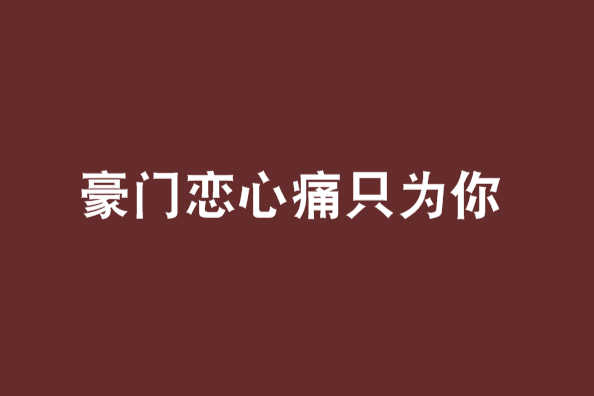 豪门恋心痛只为你